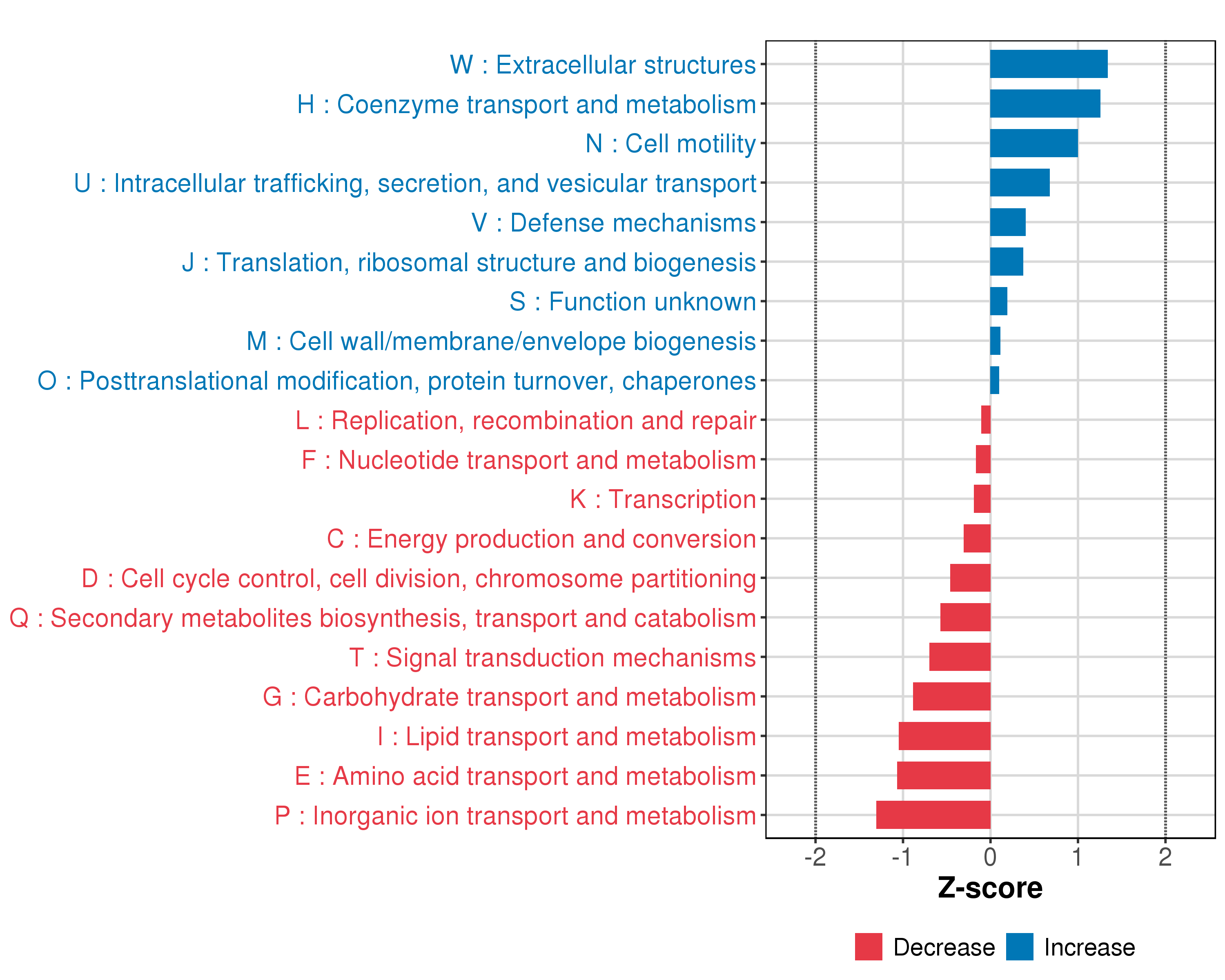 W : Extracellular structures
H : Coenzyme transport and metabolism
N : Cell motility
U : Intracellular trafficking, secretion, and vesicular transport
V : Defense mechanisms
J : Translation, ribosomal structure and biogenesis
S : Function unknown
M : Cell wall/membrane/envelope biogenesis
O : Posttranslational modification, protein turnover, chaperones
L : Replication, recombination and repair
F : Nucleotide transport and metabolism
K : Transcription
C : Energy production and conversion
D : Cell cycle control, cell division, chromosome partitioning
Q : Secondary metabolites biosynthesis, transport and catabolism
T : Signal transduction mechanisms
G : Carbohydrate transport and metabolism
I : Lipid transport and metabolism
E : Amino acid transport and metabolism
P : Inorganic ion transport and metabolism

-2 -1 0 1 2
Z-score

Decrease Increase